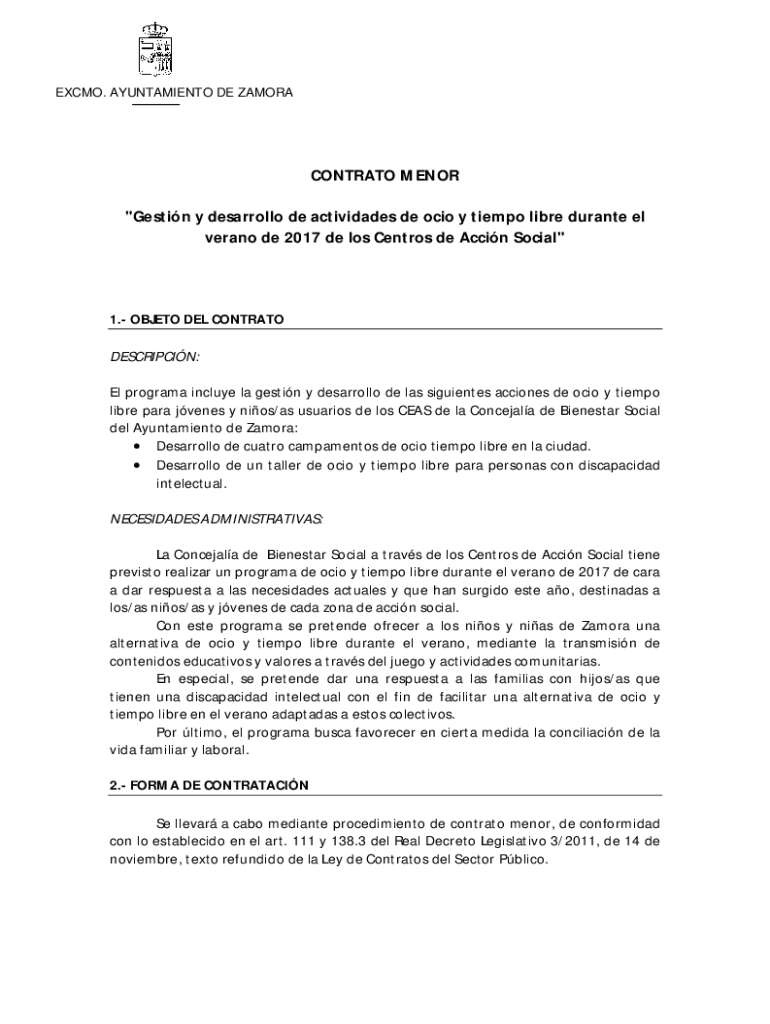 EXCMO. AYUNTAMIENTO DE ZAMORA

CONTRATO MENOR

"Gestión y desarrollo de actividades de ocio y tiempo libre durante el verano de 2017 de los Centros de Acción Social"

1.- OBJETO DEL CONTRATO

DESCRIPCIÓN:

El programa incluye la gestión y desarrollo de las siguientes acciones de ocio y tiempo libre para jóvenes y niños/as usuarios de los CEAS de la Concejalía de Bienestar Social del Ayuntamiento de Zamora:
• Desarrollo de cuatro campamentos de ocio tiempo libre en la ciudad.
• Desarrollo de un taller de ocio y tiempo libre para personas con discapacidad intelectual.

NECESIDADES ADMINISTRATIVAS:

La Concejalía de Bienestar Social a través de los Centros de Acción Social tiene previsto realizar un programa de ocio y tiempo libre durante el verano de 2017 de cara a dar respuesta a las necesidades actuales y que han surgido este año, destinadas a los/as niños/as y jóvenes de cada zona de acción social.

Con este programa se pretende ofrecer a los niños y niñas de Zamora una alternativa de ocio y tiempo libre durante el verano, mediante la transmisión de contenidos educativos y valores a través del juego y actividades comunitarias.

En especial, se pretende dar una respuesta a las familias con hijos/as que tienen una discapacidad intelectual con el fin de facilitar una alternativa de ocio y tiempo libre en el verano adaptadas a estos colectivos.

Por último, el programa busca favorecer en cierta medida la conciliación de la vida familiar y laboral.

2.- FORMA DE CONTRATACIÓN

Se llevará a cabo mediante procedimiento de contrato menor, de conformidad con lo establecido en el art. 111 y 138.3 del Real Decreto Legislativo 3/2011, de 14 de noviembre, texto refundido de la Ley de Contratos del Sector Público.